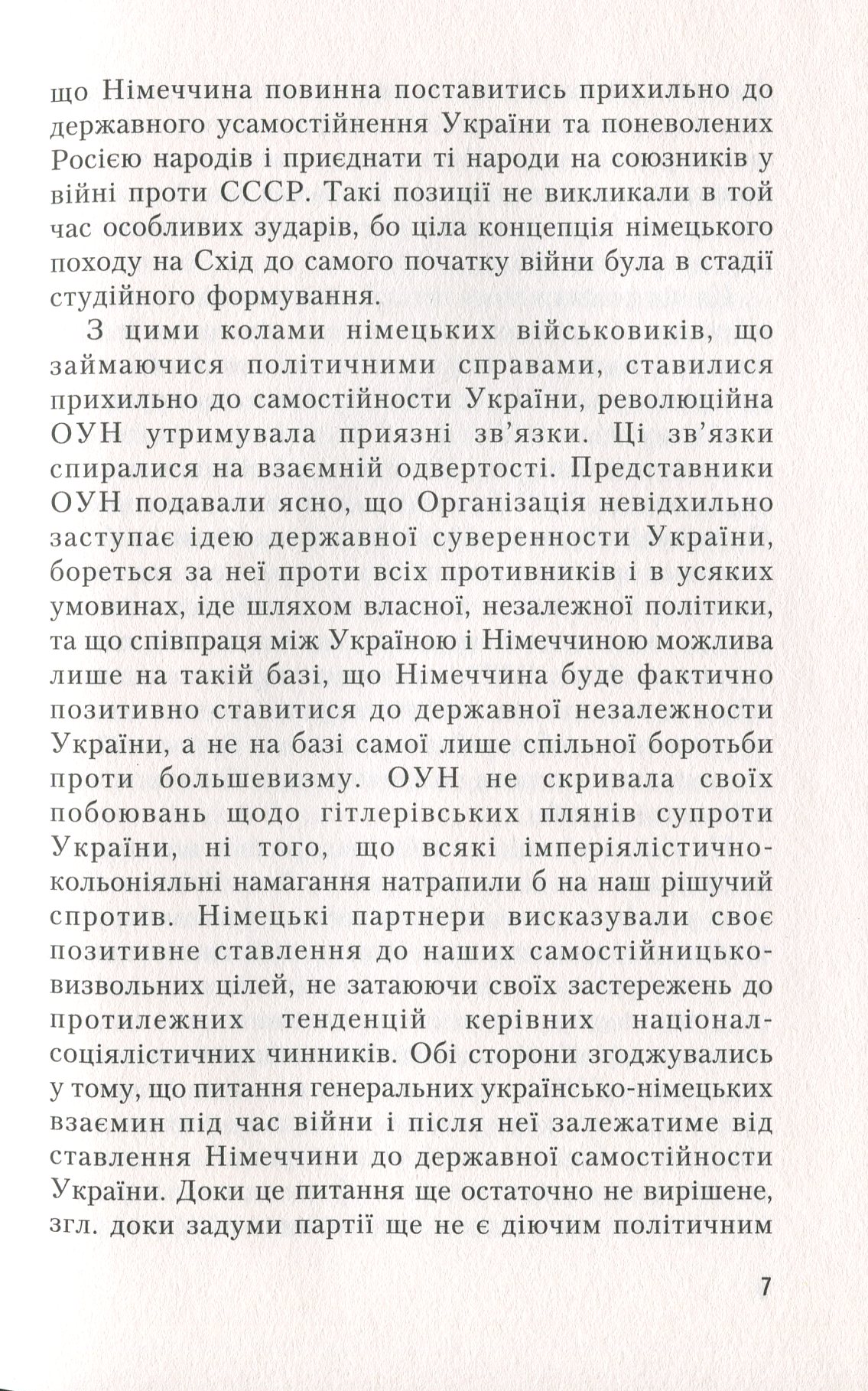 що Німеччина повинна поставитись прихильно до державного усамостійнення України та поневолених Росією народів і приєднати ті народи на союзників у війні проти СССР. Такі позиції не викликали в той час особливих зударів, бо ціла концепція німецького походу на Схід до самого початку війни була в стадії студійного формування.

З цими колами німецьких військовиків, що займаючися політичними справами, ставилися прихильно до самостійности України, революційна ОУН утримувала приязні зв'язки. Ці зв'язки спиралися на взаємній одвертості. Представники ОУН подавали ясно, що Організація невідхильно заступає ідею державної суверенности України, бореться за неї проти всіх противників і в усяких умовинах, іде шляхом власної, незалежної політики, та що співпраця між Україною і Німеччиною можлива лише на такій базі, що Німеччина буде фактично позитивно ставитися до державної незалежности України, а не на базі самої лише спільної боротьби проти большевизму. ОУН не скривала своїх побоювань щодо гітлерівських плянів супроти України, ні того, що всякі імперіялістично-кольоніяльні намагання натрапили б на наш рішучий спротив. Німецькі партнери висказували своє позитивне ставлення до наших самостійницько-визвольних цілей, не затаюючи своїх застережень до протилежних тенденцій керівних націонал-соціялістичних чинників. Обі сторони згоджувались у тому, що питання генеральних українсько-німецьких взаємин під час війни і після неї залежатиме від ставлення Німеччини до державної самостійности України. Доки це питання ще остаточно не вирішене, згл. доки задуми партії ще не є діючим політичним

7